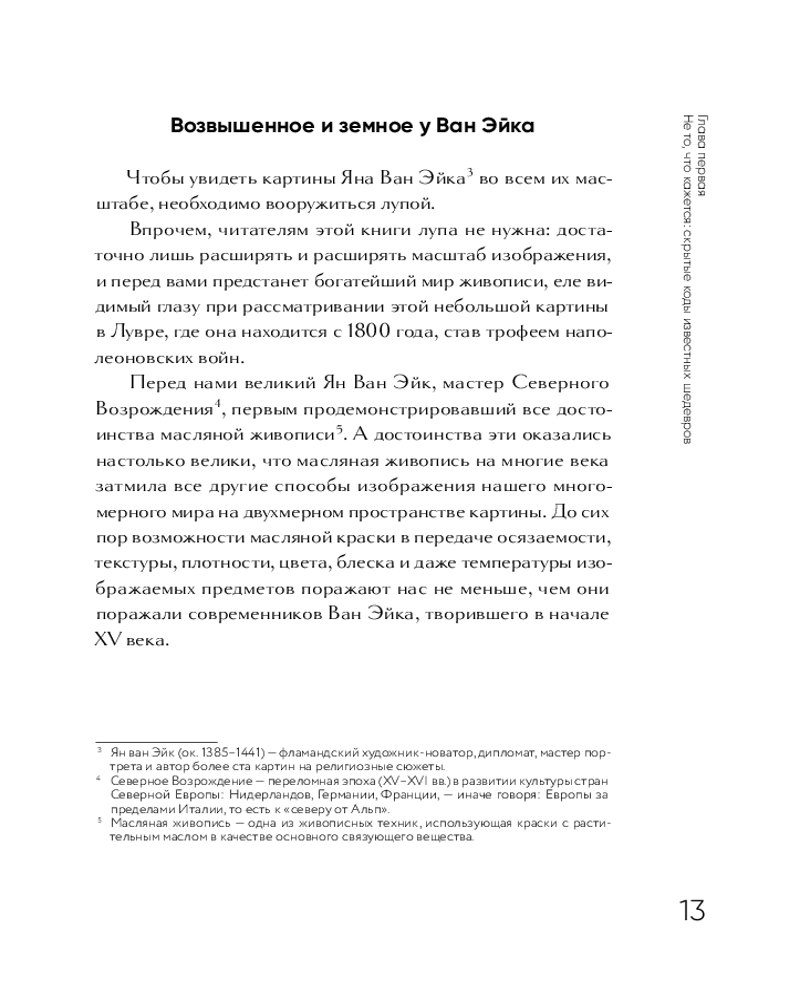 Глава первая
Не то, что кажется: скрытые коды известных шедевров

Возвышенное и земное у Ван Эйка

Чтобы увидеть картины Яна Ван Эйка$^3$ во всем их масштабе, необходимо вооружиться лупой.

Впрочем, читателям этой книги лупа не нужна: достаточно лишь расширять и расширять масштаб изображения, и перед вами предстанет богатейший мир живописи, еле видимый глазу при рассматривании этой небольшой картины в Лувре, где она находится с 1800 года, став трофеем наполеоновских войн.

Перед нами великий Ян Ван Эйк, мастер Северного Возрождения$^4$, первым продемонстрировавший все достоинства масляной живописи$^5$. А достоинства эти оказались настолько велики, что масляная живопись на многие века затмила все другие способы изображения нашего многомерного мира на двухмерном пространстве картины. До сих пор возможности масляной краски в передаче осязаемости, текстуры, плотности, цвета, блеска и даже температуры изображаемых предметов поражают нас не меньше, чем они поражали современников Ван Эйка, творившего в начале XV века.

$^3$ Ян ван Эйк (ок. 1385–1441) — фламандский художник-новатор, дипломат, мастер портрета и автор более ста картин на религиозные сюжеты.
$^4$ Северное Возрождение — переломная эпоха (XV–XVI вв.) в развитии культуры стран Северной Европы: Нидерландов, Германии, Франции, — иначе говоря: Европы за пределами Италии, то есть к «северу от Альп».
$^5$ Масляная живопись — одна из живописных техник, использующая краски с растительным маслом в качестве основного связующего вещества.

13